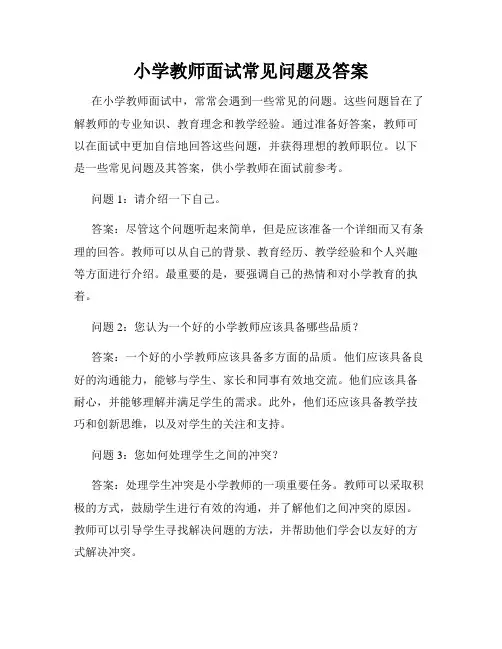 小学教师面试常见问题及答案

在小学教师面试中，常常会遇到一些常见的问题。这些问题旨在了解教师的专业知识、教育理念和教学经验。通过准备好答案，教师可以在面试中更加自信地回答这些问题，并获得理想的教师职位。以下是一些常见问题及其答案，供小学教师在面试前参考。

问题 1：请介绍一下自己。

答案：尽管这个问题听起来简单，但是应该准备一个详细而又有条理的回答。教师可以从自己的背景、教育经历、教学经验和个人兴趣等方面进行介绍。最重要的是，要强调自己的热情和对小学教育的执着。

问题 2：您认为一个好的小学教师应该具备哪些品质？

答案：一个好的小学教师应该具备多方面的品质。他们应该具备良好的沟通能力，能够与学生、家长和同事有效地交流。他们应该具备耐心，并能够理解并满足学生的需求。此外，他们还应该具备教学技巧和创新思维，以及对学生的关注和支持。

问题 3：您如何处理学生之间的冲突？

答案：处理学生冲突是小学教师的一项重要任务。教师可以采取积极的方式，鼓励学生进行有效的沟通，并了解他们之间冲突的原因。教师可以引导学生寻找解决问题的方法，并帮助他们学会以友好的方式解决冲突。